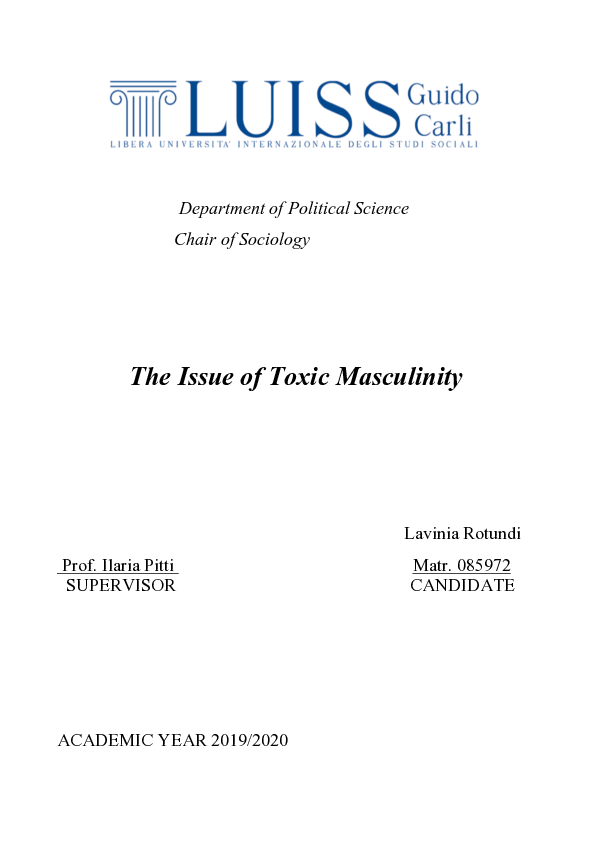 LUISS Guido Carli
LIBERA UNIVERSITA' INTERNAZIONALE DEGLI STUDI SOCIALI

Department of Political Science
Chair of Sociology

The Issue of Toxic Masculinity

Lavinia Rotundi

Prof. Ilaria Pitti
SUPERVISOR

Matr. 085972
CANDIDATE

ACADEMIC YEAR 2019/2020